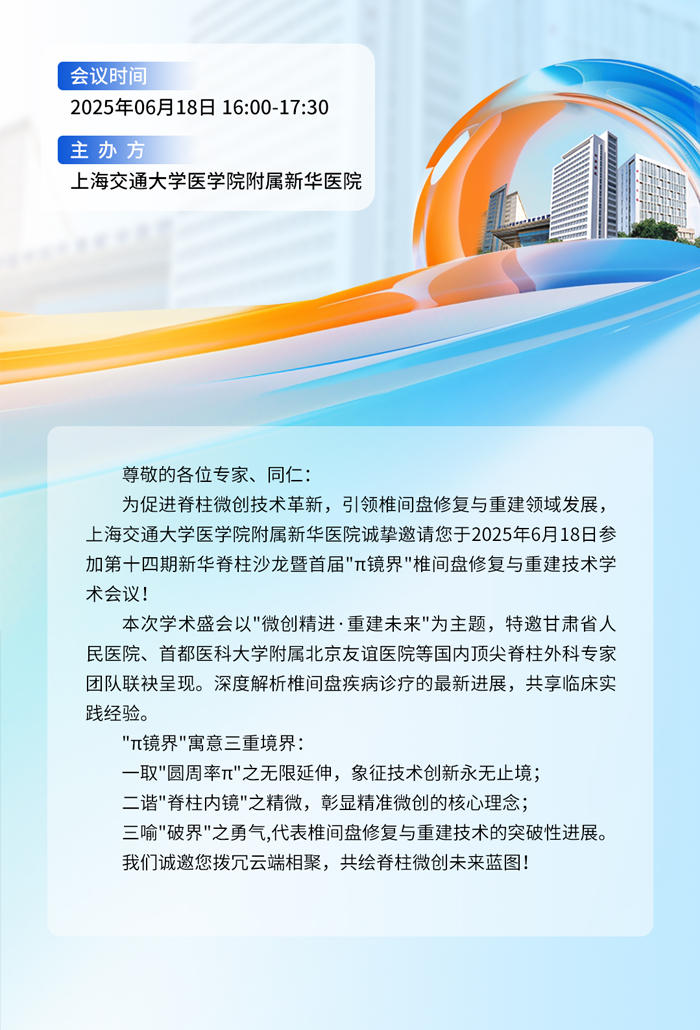 会议时间
2025年06月18日 16:00-17:30

主 办 方
上海交通大学医学院附属新华医院

尊敬的各位专家、同仁：

为促进脊柱微创技术革新，引领椎间盘修复与重建领域发展，上海交通大学医学院附属新华医院诚挚邀请您于2025年6月18日参加第十四期新华脊柱沙龙暨首届"π镜界"椎间盘修复与重建技术学术会议！

本次学术盛会以"微创精进·重建未来"为主题，特邀甘肃省人民医院、首都医科大学附属北京友谊医院等国内顶尖脊柱外科专家团队联袂呈现。深度解析椎间盘疾病诊疗的最新进展，共享临床实践经验。

"π镜界"寓意三重境界：

一取"圆周率π"之无限延伸，象征技术创新永无止境；

二谐"脊柱内镜"之精微，彰显精准微创的核心理念；

三喻"破界"之勇气,代表椎间盘修复与重建技术的突破性进展。

我们诚邀您拨冗云端相聚，共绘脊柱微创未来蓝图！